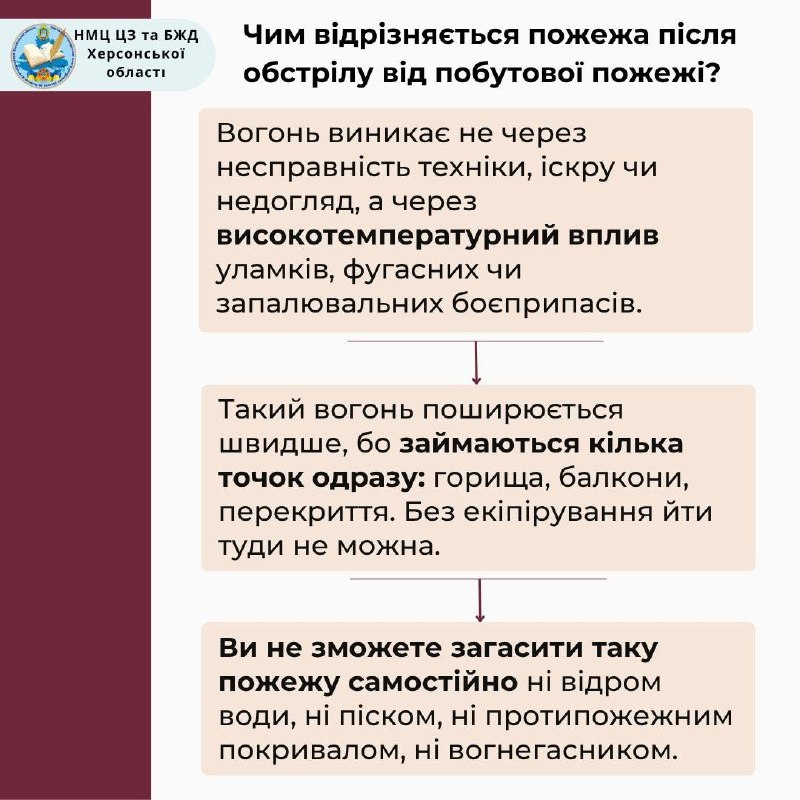 НМЦ ЦЗ та БЖД Херсонської області

Чим відрізняється пожежа після обстрілу від побутової пожежі?

Вогонь виникає не через несправність техніки, іскру чи недогляд, а через високотемпературний вплив уламків, фугасних чи запалювальних боєприпасів.

Такий вогонь поширюється швидше, бо займаються кілька точок одразу: горища, балкони, перекриття. Без екіпірування йти туди не можна.

Ви не зможете загасити таку пожежу самостійно ні відром води, ні піском, ні протипожежним покривалом, ні вогнегасником.